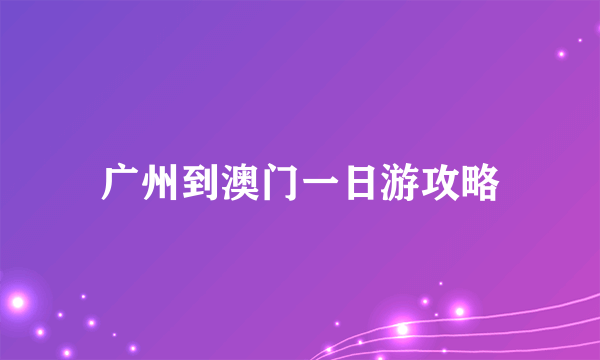 广州到澳门一日游攻略